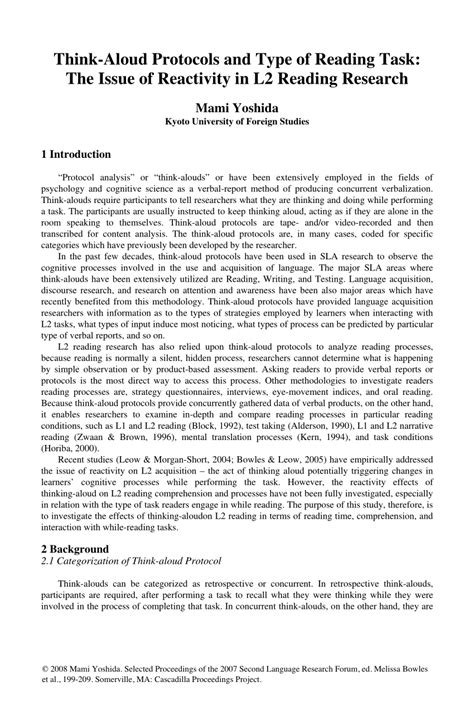 Think-Aloud Protocols and Type of Reading Task: The Issue of Reactivity in L2 Reading Research

Mami Yoshida
Kyoto University of Foreign Studies

1 Introduction

"Protocol analysis" or "think-alouds" or have been extensively employed in the fields of psychology and cognitive science as a verbal-report method of producing concurrent verbalization. Think-alouds require participants to tell researchers what they are thinking and doing while performing a task. The participants are usually instructed to keep thinking aloud, acting as if they are alone in the room speaking to themselves. Think-aloud protocols are tape- and/or video-recorded and then transcribed for content analysis. The think-aloud protocols are, in many cases, coded for specific categories which have previously been developed by the researcher.

In the past few decades, think-aloud protocols have been used in SLA research to observe the cognitive processes involved in the use and acquisition of language. The major SLA areas where think-alouds have been extensively utilized are Reading, Writing, and Testing. Language acquisition, discourse research, and research on attention and awareness have been also major areas which have recently benefited from this methodology. Think-aloud protocols have provided language acquisition researchers with information as to the types of strategies employed by learners when interacting with L2 tasks, what types of input induce most noticing, what types of process can be predicted by particular type of verbal reports, and so on.

L2 reading research has also relied upon think-aloud protocols to analyze reading processes, because reading is normally a silent, hidden process, researchers cannot determine what is happening by simple observation or by product-based assessment. Asking readers to provide verbal reports or protocols is the most direct way to access this process. Other methodologies to investigate readers reading processes are, strategy questionnaires, interviews, eye-movement indices, and oral reading. Because think-aloud protocols provide concurrently gathered data of verbal products, on the other hand, it enables researchers to examine in-depth and compare reading processes in particular reading conditions, such as L1 and L2 reading (Block, 1992), test taking (Alderson, 1990), L1 and L2 narrative reading (Zwaan & Brown, 1996), mental translation processes (Kern, 1994), and task conditions (Horiba, 2000).

Recent studies (Leow & Morgan-Short, 2004; Bowles & Leow, 2005) have empirically addressed the issue of reactivity on L2 acquisition – the act of thinking aloud potentially triggering changes in learners' cognitive processes while performing the task. However, the reactivity effects of thinking-aloud on L2 reading comprehension and processes have not been fully investigated, especially in relation with the type of task readers engage in while reading. The purpose of this study, therefore, is to investigate the effects of thinking-aloudon L2 reading in terms of reading time, comprehension, and interaction with while-reading tasks.

2 Background
2.1 Categorization of Think-aloud Protocol

Think-alouds can be categorized as retrospective or concurrent. In retrospective think-alouds, participants are required, after performing a task to recall what they were thinking while they were involved in the process of completing that task. In concurrent think-alouds, on the other hand, they are

© 2008 Mami Yoshida. Selected Proceedings of the 2007 Second Language Research Forum, ed. Melissa Bowles et al., 199-209. Somerville, MA: Cascadilla Proceedings Project.